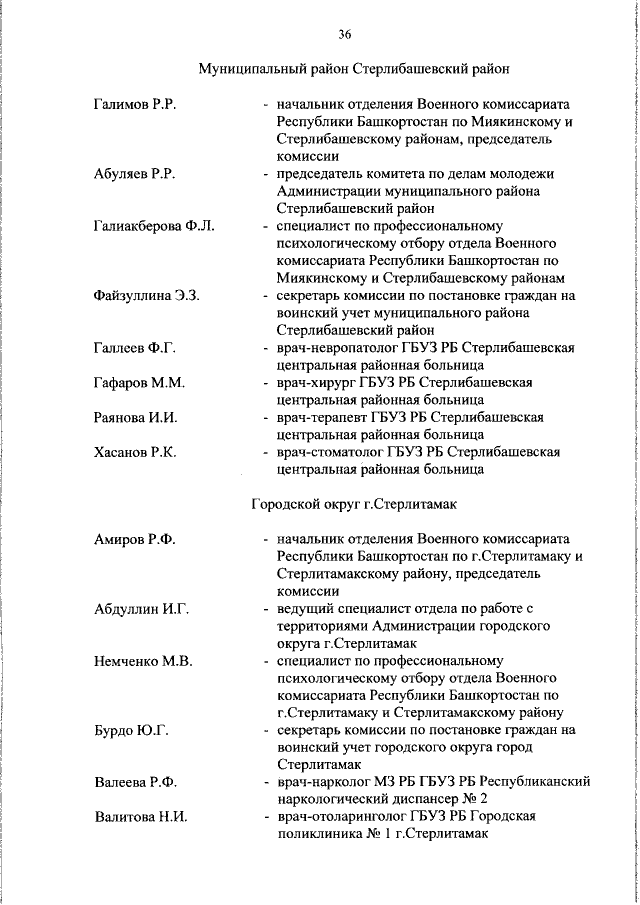 36

Муниципальный район Стерлибашевский район

Галимов Р.Р. - начальник отделения Военного комиссариата Республики Башкортостан по Миякинскому и Стерлибашевскому районам, председатель комиссии

Абуляев Р.Р. - председатель комитета по делам молодежи Администрации муниципального района Стерлибашевский район

Галиакберова Ф.Л. - специалист по профессиональному психологическому отбору отдела Военного комиссариата Республики Башкортостан по Миякинскому и Стерлибашевскому районам

Файзуллина Э.З. - секретарь комиссии по постановке граждан на воинский учет муниципального района Стерлибашевский район

Галлеев Ф.Г. - врач-невропатолог ГБУЗ РБ Стерлибашевская центральная районная больница

Гафаров М.М. - врач-хирург ГБУЗ РБ Стерлибашевская центральная районная больница

Раянова И.И. - врач-терапевт ГБУЗ РБ Стерлибашевская центральная районная больница

Хасанов Р.К. - врач-стоматолог ГБУЗ РБ Стерлибашевская центральная районная больница

Городской округ г.Стерлитамак

Амиров Р.Ф. - начальник отделения Военного комиссариата Республики Башкортостан по г.Стерлитамаку и Стерлитамакскому району, председатель комиссии

Абдуллин И.Г. - ведущий специалист отдела по работе с территориями Администрации городского округа г.Стерлитамак

Немченко М.В. - специалист по профессиональному психологическому отбору отдела Военного комиссариата Республики Башкортостан по г.Стерлитамаку и Стерлитамакскому району

Бурдо Ю.Г. - секретарь комиссии по постановке граждан на воинский учет городского округа город Стерлитамак

Валеева Р.Ф. - врач-нарколог МЗ РБ ГБУЗ РБ Республиканский наркологический диспансер № 2

Валитова Н.И. - врач-отоларинголог ГБУЗ РБ Городская поликлиника № 1 г.Стерлитамак